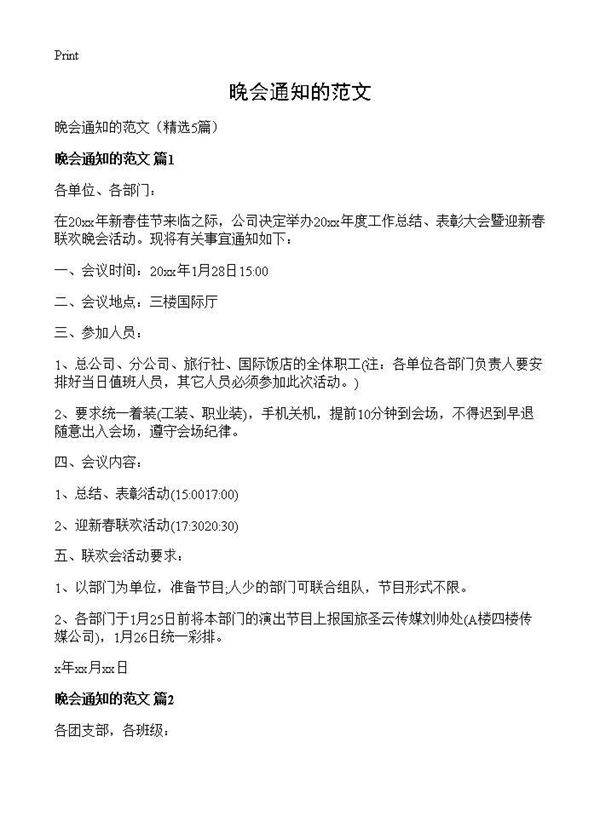 Print

晚会通知的范文

晚会通知的范文（精选5篇）

晚会通知的范文 篇1

各单位、各部门：

在20xx年新春佳节来临之际，公司决定举办20xx年度工作总结、表彰大会暨迎新春联欢晚会活动。现将有关事宜通知如下：

一、会议时间：20xx年1月28日15:00

二、会议地点：三楼国际厅

三、参加人员：

1、总公司、分公司、旅行社、国际饭店的全体职工(注：各单位各部门负责人要安排好当日值班人员，其它人员必须参加此次活动。)

2、要求统一着装(工装、职业装)，手机关机，提前10分钟到会场，不得迟到早退随意出入会场，遵守会场纪律。

四、会议内容：

1、总结、表彰活动(15:0017:00)

2、迎新春联欢活动(17:3020:30)

五、联欢会活动要求：

1、以部门为单位，准备节目;人少的部门可联合组队，节目形式不限。

2、各部门于1月25日前将本部门的演出节目上报国旅圣云传媒刘帅处(A楼四楼传媒公司)，1月26日统一彩排。

x年xx月xx日

晚会通知的范文 篇2

各团支部，各班级：